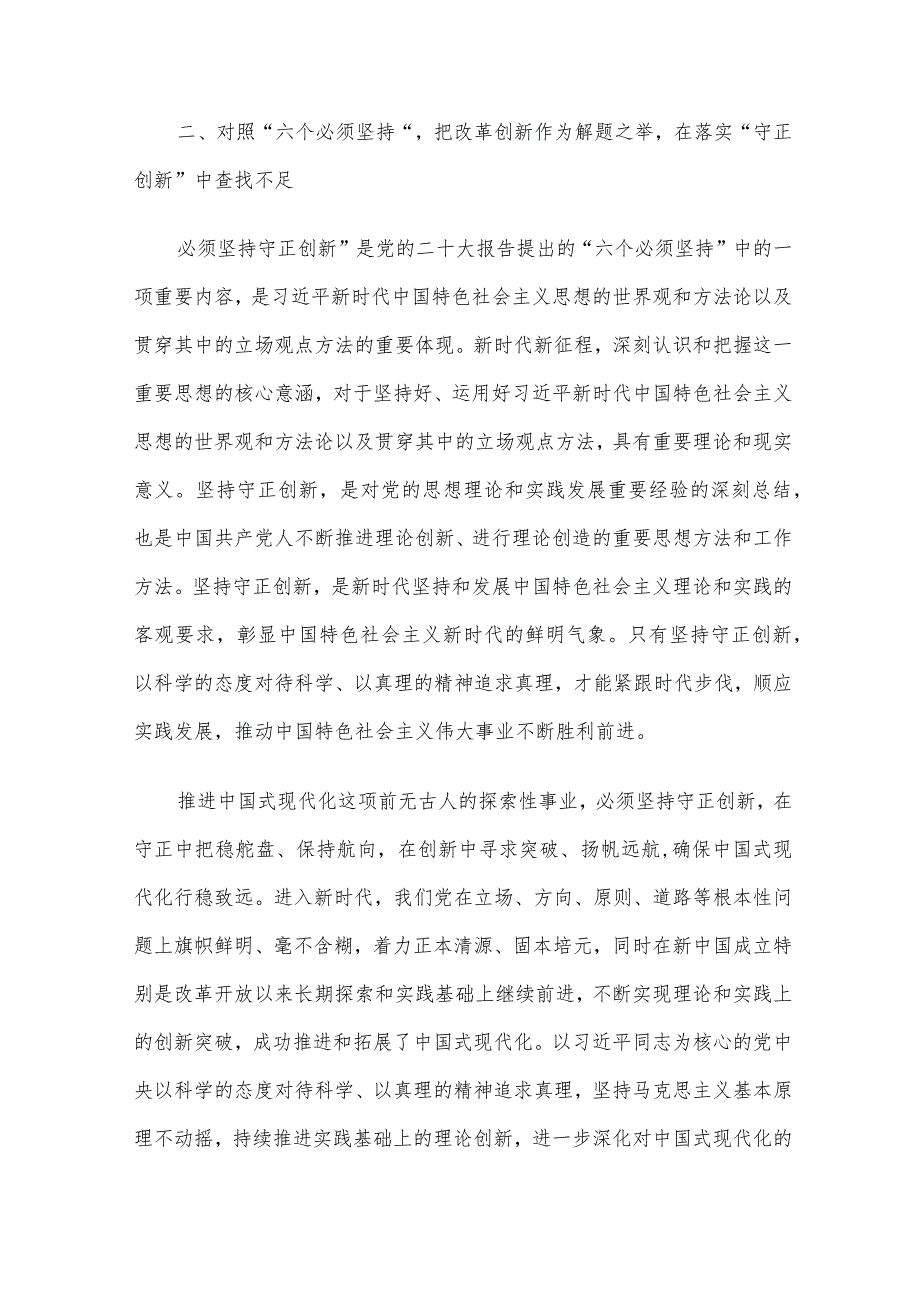 二、对照“六个必须坚持“，把改革创新作为解题之举，在落实“守正创新”中查找不足

必须坚持守正创新”是党的二十大报告提出的“六个必须坚持”中的一项重要内容，是习近平新时代中国特色社会主义思想的世界观和方法论以及贯穿其中的立场观点方法的重要体现。新时代新征程，深刻认识和把握这一重要思想的核心意涵，对于坚持好、运用好习近平新时代中国特色社会主义思想的世界观和方法论以及贯穿其中的立场观点方法，具有重要理论和现实意义。坚持守正创新，是对党的思想理论和实践发展重要经验的深刻总结，也是中国共产党人不断推进理论创新、进行理论创造的重要思想方法和工作方法。坚持守正创新，是新时代坚持和发展中国特色社会主义理论和实践的客观要求，彰显中国特色社会主义新时代的鲜明气象。只有坚持守正创新，以科学的态度对待科学、以真理的精神追求真理，才能紧跟时代步伐，顺应实践发展，推动中国特色社会主义伟大事业不断胜利前进。

推进中国式现代化这项前无古人的探索性事业，必须坚持守正创新，在守正中把稳舵盘、保持航向，在创新中寻求突破、扬帆远航，确保中国式现代化行稳致远。进入新时代，我们党在立场、方向、原则、道路等根本性问题上旗帜鲜明、毫不含糊，着力正本清源、固本培元，同时在新中国成立特别是改革开放以来长期探索和实践基础上继续前进，不断实现理论和实践上的创新突破，成功推进和拓展了中国式现代化。以习近平同志为核心的党中央以科学的态度对待科学、以真理的精神追求真理，坚持马克思主义基本原理不动摇，持续推进实践基础上的理论创新，进一步深化对中国式现代化的